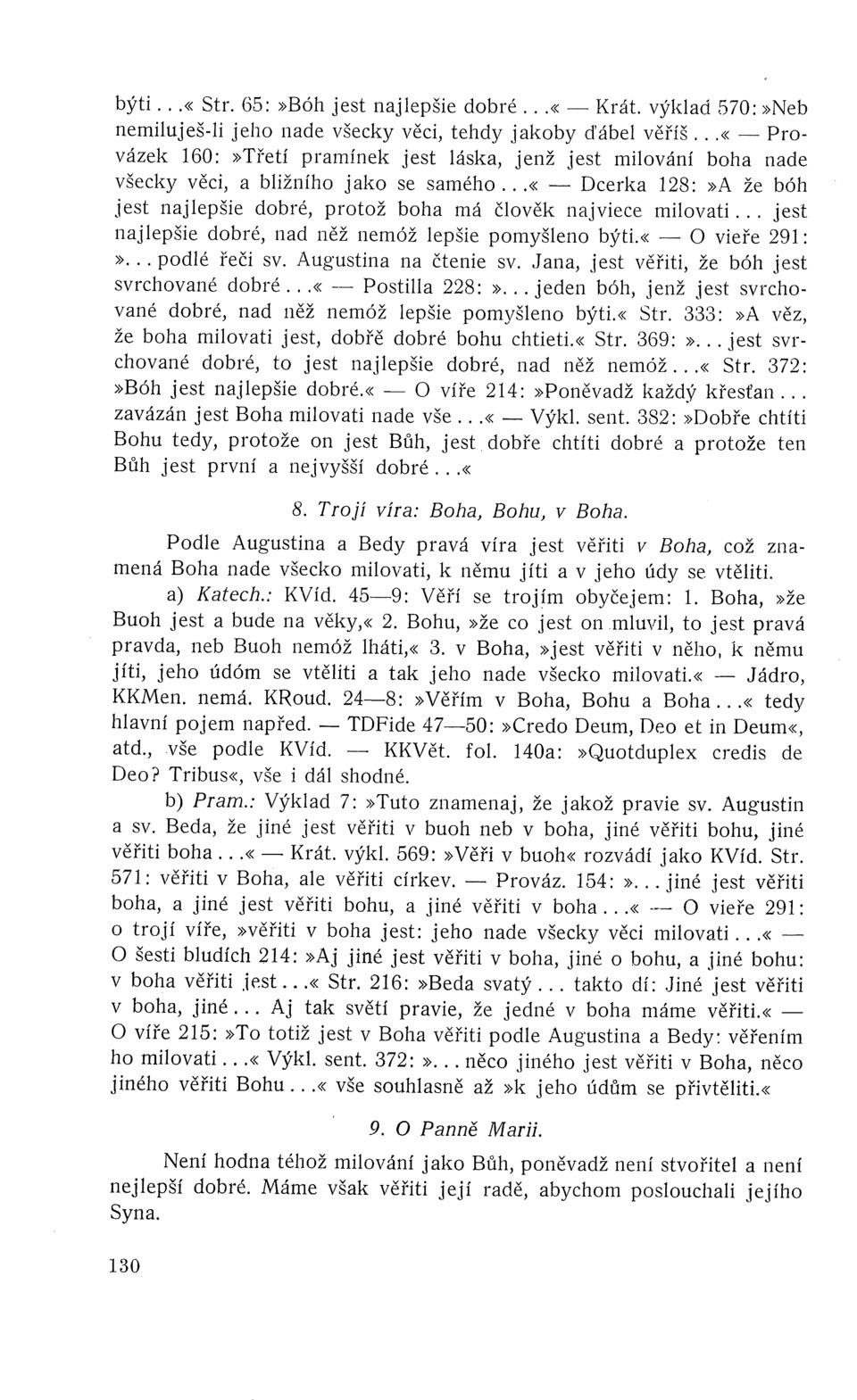 býti...« Str. 65: »Bóh jest najlepšie dobré...« — Krát. výklad 570: »Neb nemiluješ-li jeho nade všecky věci, tehdy jakoby ďábel věříš...« — Provázek 160: »Třetí pramínek jest láska, jenž jest milování boha nade všecky věci, a bližního jako se samého...« — Dcerka 128: »A že bóh jest najlepšie dobré, protož boha má člověk najviece milovati... jest najlepšie dobré, nad něž nemóž lepšie pomyšleno býti.« — O vieře 291: »... podlé řeči sv. Augustina na čtenie sv. Jana, jest věřiti, že bóh jest svrchované dobré...« — Postilla 228: »... jeden bóh, jenž jest svrchované dobré, nad něž nemóž lepšie pomyšleno býti.« Str. 333: »A věz, že boha milovati jest, dobřě dobré bohu chtieti.« Str. 369: »... jest svrchované dobré, to jest najlepšie dobré, nad něž nemóž...« Str. 372: »Bóh jest najlepšie dobré.« — O víře 214: »Poněvadž každý křesťan... zavázán jest Boha milovati nade vše...« — Výkl. sent. 382: »Dobře chtíti Bohu tedy, protože on jest Bůh, jest dobře chtíti dobré a protože ten Bůh jest první a nejvyšší dobré...«

8. Trojí víra: Boha, Bohu, v Boha.

Podle Augustina a Bedy pravá víra jest věřiti v Boha, což znamená Boha nade všecko milovati, k němu jíti a v jeho údy se vtěliti.

a) Katech.: KVíd. 45—9: Věří se trojím obyčejem: 1. Boha, »že Buoh jest a bude na věky,« 2. Bohu, »že co jest on mluvil, to jest pravá pravda, neb Buoh nemóž lháti,« 3. v Boha, »jest věřiti v něho, k němu jíti, jeho údóm se vtěliti a tak jeho nade všecko milovati.« — Jádro, KKMen. nemá. KRoud. 24—8: »Věřím v Boha, Bohu a Boha...« tedy hlavní pojem napřed. — TDFide 47—50: »Credo Deum, Deo et in Deum«, atd., vše podle KVíd. — KKVět. fol. 140a: »Quotduplex credis de Deo? Tribus«, vše i dál shodné.

b) Pram.: Výklad 7: »Tuto znamenaj, že jakož pravie sv. Augustin a sv. Beda, že jiné jest věřiti v buoh neb v boha, jiné věřiti bohu, jiné věřiti boha...« — Krát. výkl. 569: »Věři v buoh« rozvádí jako KVíd. Str. 571: věřiti v Boha, ale věřiti církev. — Prováz. 154: »... jiné jest věřiti boha, a jiné jest věřiti bohu, a jiné věřiti v boha...« — O vieře 291: o trojí víře, »věřiti v boha jest: jeho nade všecky věci milovati...« — O šesti bludích 214: »Aj jiné jest věřiti v boha, jiné o bohu, a jiné bohu: v boha věřiti jest...« Str. 216: »Beda svatý... takto dí: Jiné jest věřiti v boha, jiné... Aj tak světí pravie, že jedné v boha máme věřiti.« — O víře 215: »To totiž jest v Boha věřiti podle Augustina a Bedy: věřením ho milovati...« Výkl. sent. 372: »... něco jiného jest věřiti v Boha, něco jiného věřiti Bohu...« vše souhlasně až »k jeho údům se přivtěliti.«

9. O Panně Marii.

Není hodna téhož milování jako Bůh, poněvadž není stvořitel a není nejlepší dobré. Máme však věřiti její radě, abychom poslouchali jejího Syna.

130